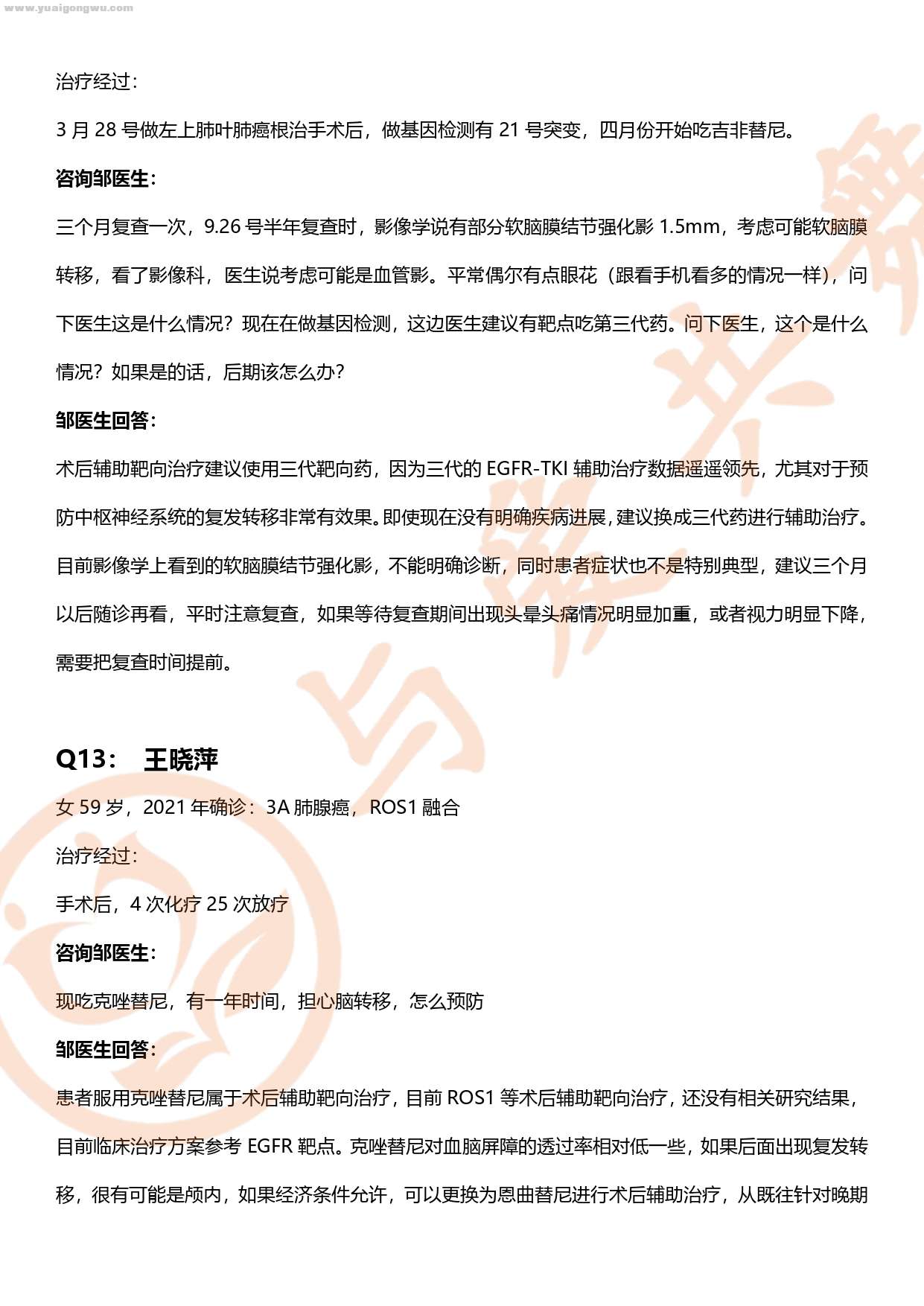 www.yuaigongwu.com

治疗经过：

3 月 28 号做左上肺叶肺癌根治手术后，做基因检测有 21 号突变，四月份开始吃吉非替尼。

咨询邹医生：

三个月复查一次，9.26 号半年复查时，影像学说有部分软脑膜结节强化影 1.5mm，考虑可能软脑膜转移，看了影像科，医生说考虑可能是血管影。平常偶尔有点眼花（跟看手机看多的情况一样），问下医生这是什么情况？现在在做基因检测，这边医生建议有靶点吃第三代药。问下医生，这个是什么情况？如果是的话，后期该怎么办？

邹医生回答：

术后辅助靶向治疗建议使用三代靶向药，因为三代的 EGFR-TKI 辅助治疗数据遥遥领先，尤其对于预防中枢神经系统的复发转移非常有效果。即使现在没有明确疾病进展，建议换成三代药进行辅助治疗。目前影像学上看到的软脑膜结节强化影，不能明确诊断，同时患者症状也不是特别典型，建议三个月以后随诊再看，平时注意复查，如果等待复查期间出现头晕头痛情况明显加重，或者视力明显下降，需要把复查时间提前。

Q13： 王晓萍

女 59 岁，2021 年确诊：3A 肺腺癌，ROS1 融合

治疗经过：

手术后，4 次化疗 25 次放疗

咨询邹医生：

现吃克唑替尼，有一年时间，担心脑转移，怎么预防

邹医生回答：

患者服用克唑替尼属于术后辅助靶向治疗，目前 ROS1 等术后辅助靶向治疗，还没有相关研究结果，目前临床治疗方案参考 EGFR 靶点。克唑替尼对血脑屏障的透过率相对低一些，如果后面出现复发转移，很有可能是颅内，如果经济条件允许，可以更换为恩曲替尼进行术后辅助治疗，从既往针对晚期